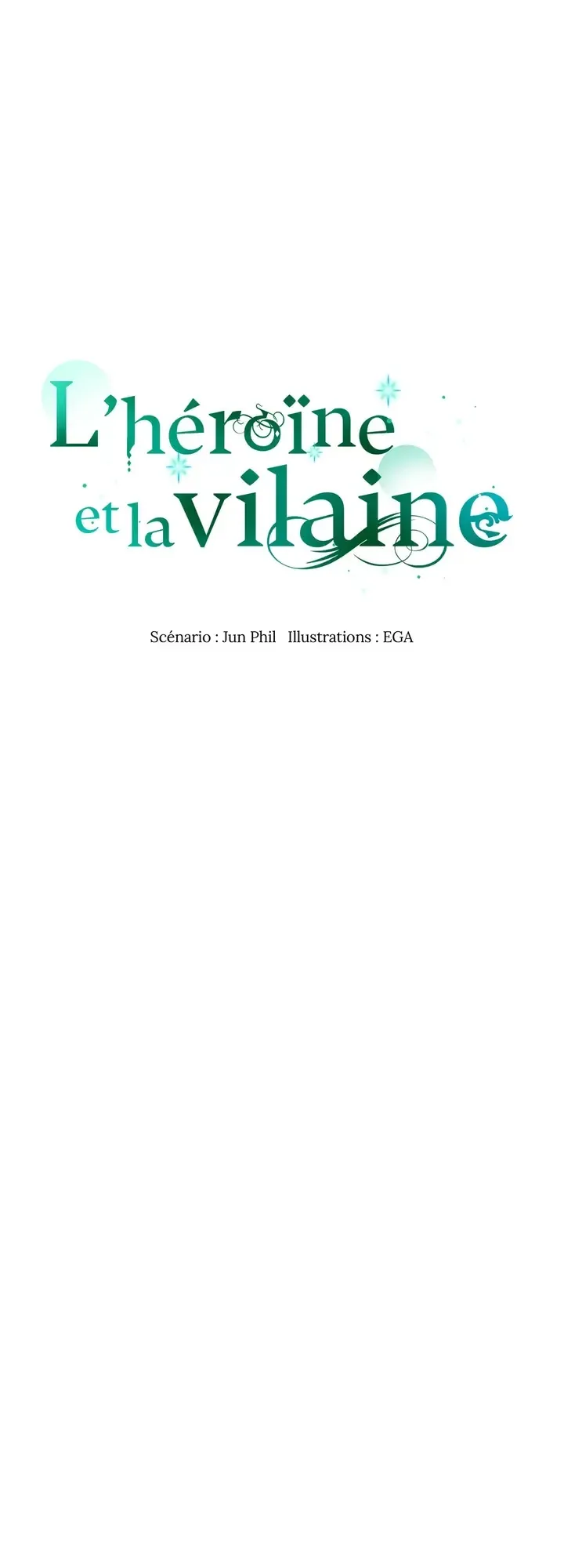 L'héroïne
et la vilaine

Scénario : Jun Phil   Illustrations : EGA